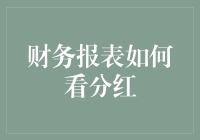 财务报表如何看分红